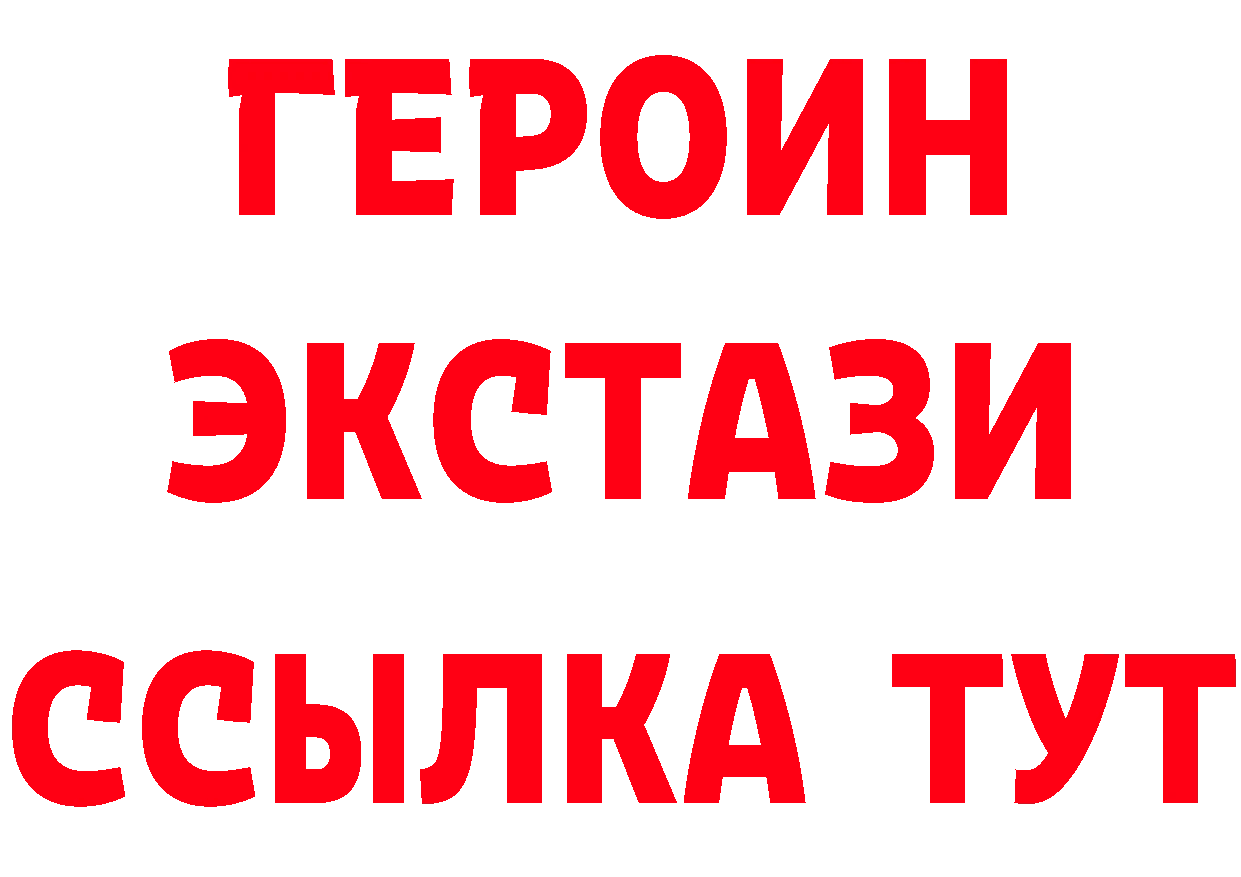 ГЕРОИН
ЭКСТАЗИ
ССЫЛКА ТУТ